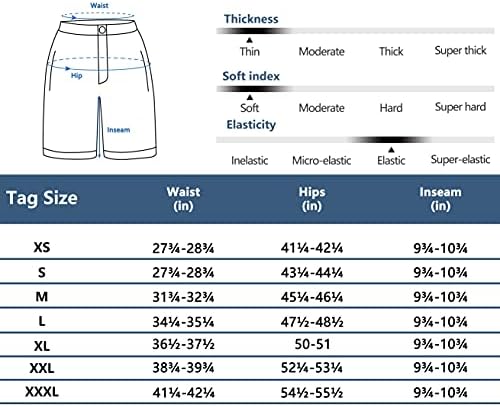 Waist

Hip

Inseam

Thickness

Thin Moderate Thick Super thick

Soft index

Soft Moderate Hard Super hard

Elasticity

Inelastic Micro-elastic Elastic Super-elastic

| Tag Size | Waist (in) | Hips (in) | Inseam (in) |
|---|---|---|---|
| XS | 27¾-28¾ | 41¼-42¼ | 9¾-10¾ |
| S | 27¾-28¾ | 43¼-44¼ | 9¾-10¾ |
| M | 31¾-32¾ | 45¼-46¼ | 9¾-10¾ |
| L | 34¼-35¼ | 47½-48½ | 9¾-10¾ |
| XL | 36½-37½ | 50-51 | 9¾-10¾ |
| XXL | 38¾-39¾ | 52¼-53¼ | 9¾-10¾ |
| XXXL | 41¼-42¼ | 54½-55½ | 9¾-10¾ |